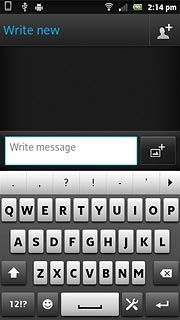 2:14 pm

Write new

Write message

. , ? ! - '

Q W E R T Y U I O P

A S D F G H J K L

Z X C V B N M

12!?